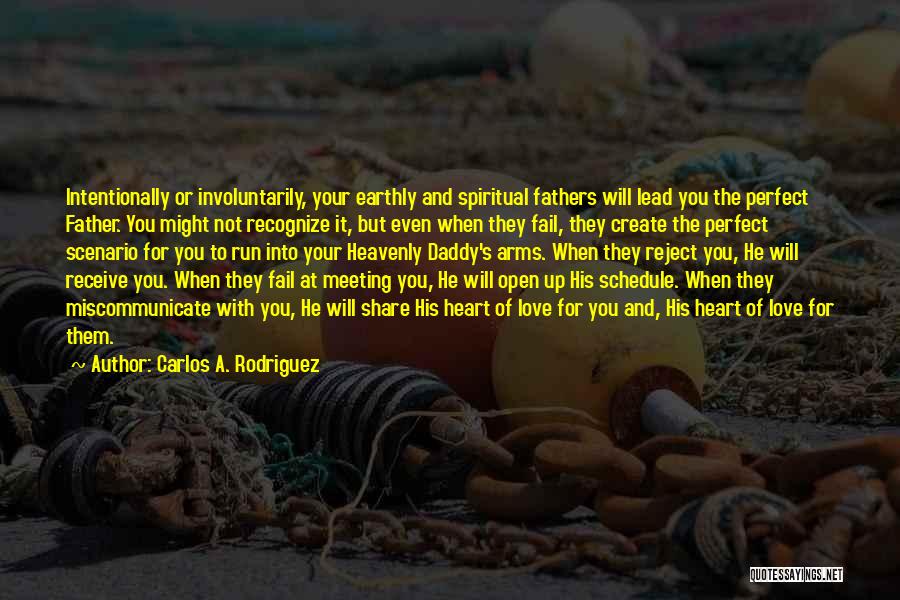 Intentionally or involuntarily, your earthly and spiritual fathers will lead you the perfect Father. You might not recognize it, but even when they fail, they create the perfect scenario for you to run into your Heavenly Daddy's arms. When they reject you, He will receive you. When they fail at meeting you, He will open up His schedule. When they miscommunicate with you, He will share His heart of love for you and, His heart of love for them.

~ Author: Carlos A. Rodriguez

QUOTESSAYINGS.NET